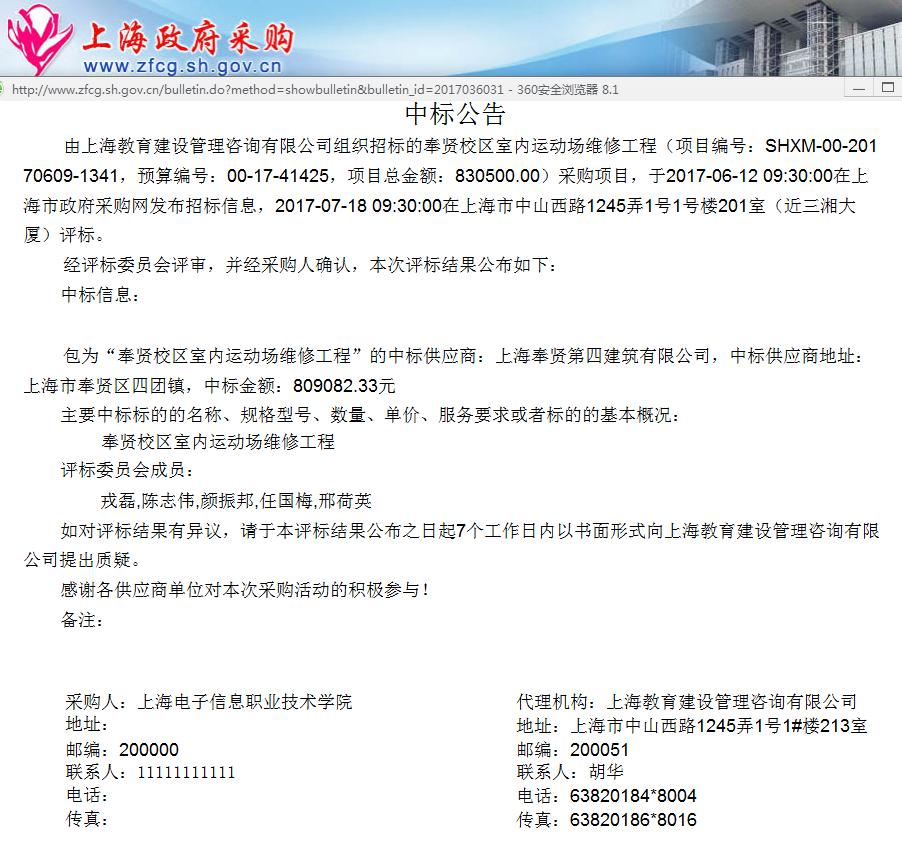 上海政府采购
www.zfcg.sh.gov.cn

http://www.zfcg.sh.gov.cn/bulletin.do?method=showbulletin&bulletin_id=2017036031 - 360安全浏览器 8.1

中标公告

由上海教育建设管理咨询有限公司组织招标的奉贤校区室内运动场维修工程（项目编号：SHXM-00-20170609-1341，预算编号：00-17-41425，项目总金额：830500.00）采购项目，于2017-06-12 09:30:00在上海市政府采购网发布招标信息，2017-07-18 09:30:00在上海市中山西路1245弄1号1号楼201室（近三湘大厦）评标。

经评标委员会评审，并经采购人确认，本次评标结果公布如下：

中标信息：

包为“奉贤校区室内运动场维修工程”的中标供应商：上海奉贤第四建筑有限公司，中标供应商地址：上海市奉贤区四团镇，中标金额：809082.33元

主要中标标的的名称、规格型号、数量、单价、服务要求或者标的的基本概况：

奉贤校区室内运动场维修工程

评标委员会成员：

戎磊,陈志伟,颜振邦,任国梅,邢荷英

如对评标结果有异议，请于本评标结果公布之日起7个工作日内以书面形式向上海教育建设管理咨询有限公司提出质疑。

感谢各供应商单位对本次采购活动的积极参与！

备注：

采购人：上海电子信息职业技术学院
地址：
邮编：200000
联系人：11111111111
电话：
传真：

代理机构：上海教育建设管理咨询有限公司
地址：上海市中山西路1245弄1号1#楼213室
邮编：200051
联系人：胡华
电话：63820184*8004
传真：63820186*8016